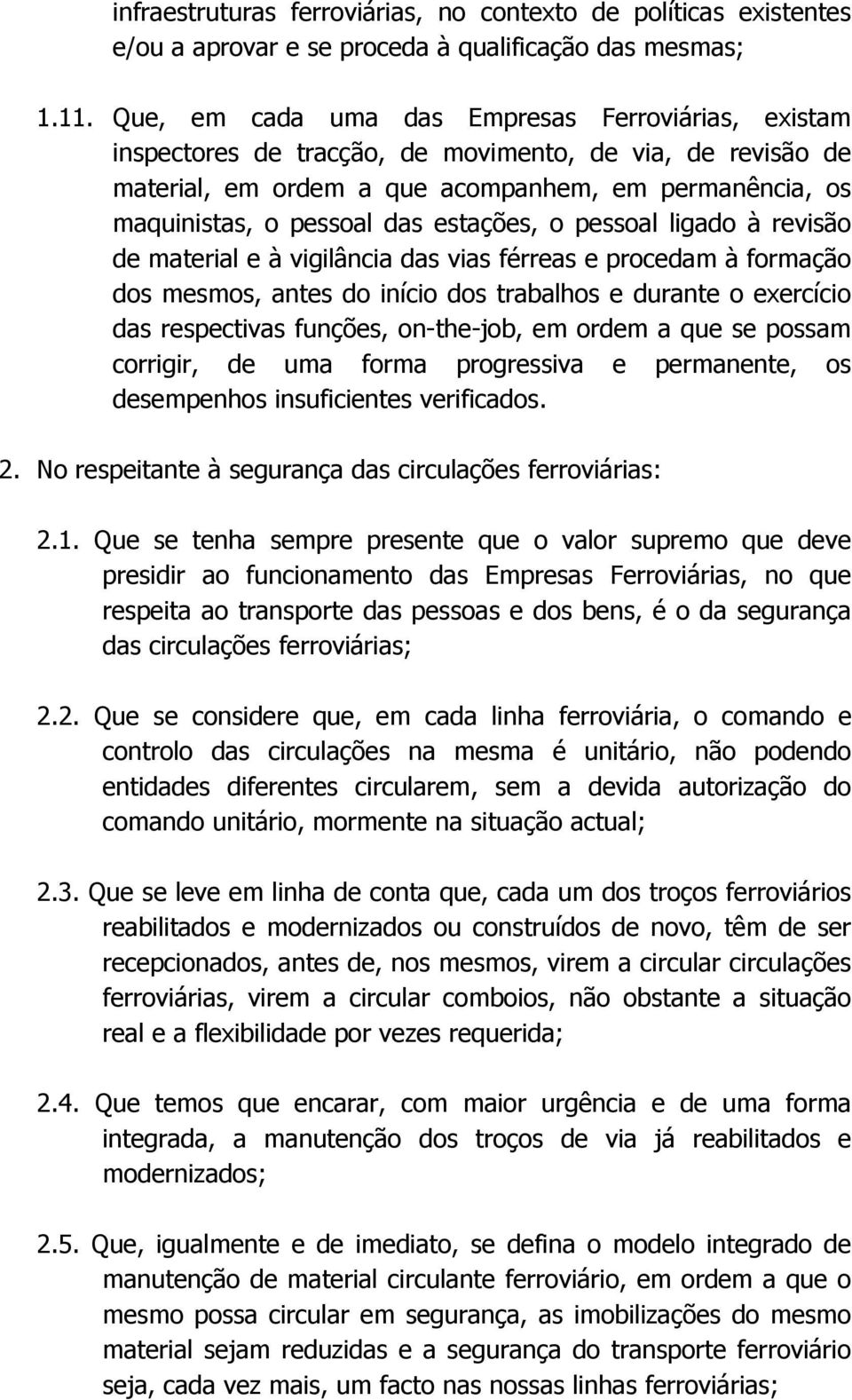 infraestruturas ferroviárias, no contexto de políticas existentes e/ou a aprovar e se proceda à qualificação das mesmas;

1.11. Que, em cada uma das Empresas Ferroviárias, existam inspectores de tracção, de movimento, de via, de revisão de material, em ordem a que acompanhem, em permanência, os maquinistas, o pessoal das estações, o pessoal ligado à revisão de material e à vigilância das vias férreas e procedam à formação dos mesmos, antes do início dos trabalhos e durante o exercício das respectivas funções, on-the-job, em ordem a que se possam corrigir, de uma forma progressiva e permanente, os desempenhos insuficientes verificados.

2. No respeitante à segurança das circulações ferroviárias:

2.1. Que se tenha sempre presente que o valor supremo que deve presidir ao funcionamento das Empresas Ferroviárias, no que respeita ao transporte das pessoas e dos bens, é o da segurança das circulações ferroviárias;

2.2. Que se considere que, em cada linha ferroviária, o comando e controlo das circulações na mesma é unitário, não podendo entidades diferentes circularem, sem a devida autorização do comando unitário, mormente na situação actual;

2.3. Que se leve em linha de conta que, cada um dos troços ferroviários reabilitados e modernizados ou construídos de novo, têm de ser recepcionados, antes de, nos mesmos, virem a circular circulações ferroviárias, virem a circular comboios, não obstante a situação real e a flexibilidade por vezes requerida;

2.4. Que temos que encarar, com maior urgência e de uma forma integrada, a manutenção dos troços de via já reabilitados e modernizados;

2.5. Que, igualmente e de imediato, se defina o modelo integrado de manutenção de material circulante ferroviário, em ordem a que o mesmo possa circular em segurança, as imobilizações do mesmo material sejam reduzidas e a segurança do transporte ferroviário seja, cada vez mais, um facto nas nossas linhas ferroviárias;